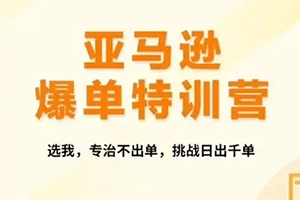 亚马逊
爆单特训营

选我，专治不出单，挑战日出千单